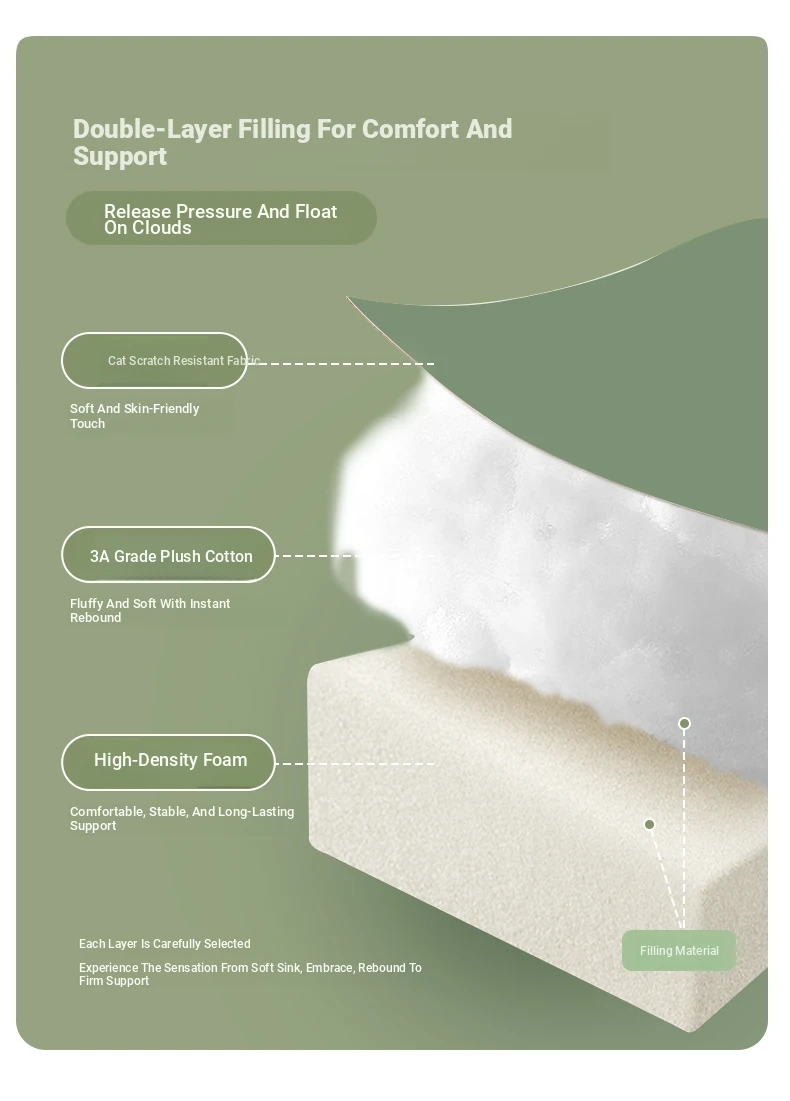 Double-Layer Filling For Comfort And Support

Release Pressure And Float On Clouds

Cat Scratch Resistant Fabric

Soft And Skin-Friendly Touch

3A Grade Plush Cotton

Fluffy And Soft With Instant Rebound

High-Density Foam

Comfortable, Stable, And Long-Lasting Support

Each Layer Is Carefully Selected

Experience The Sensation From Soft Sink, Embrace, Rebound To Firm Support

Filling Material